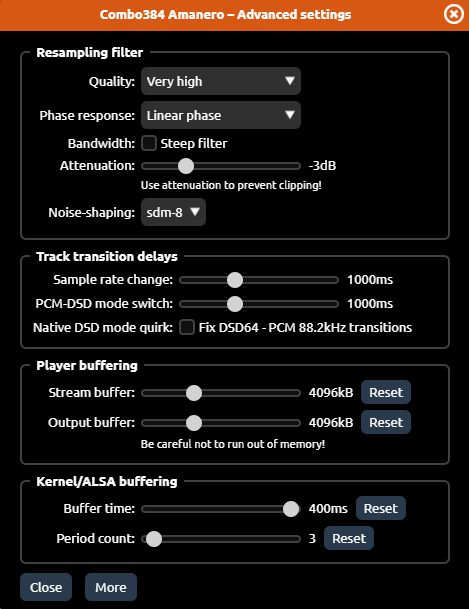 Combo384 Amanero – Advanced settings

Resampling filter

Quality: Very high

Phase response: Linear phase

Bandwidth: Steep filter

Attenuation: -3dB

Use attenuation to prevent clipping!

Noise-shaping: sdm-8

Track transition delays

Sample rate change: 1000ms

PCM-DSD mode switch: 1000ms

Native DSD mode quirk: Fix DSD64 - PCM 88.2kHz transitions

Player buffering

Stream buffer: 4096kB Reset

Output buffer: 4096kB Reset

Be careful not to run out of memory!

Kernel/ALSA buffering

Buffer time: 400ms Reset

Period count: 3 Reset

Close More